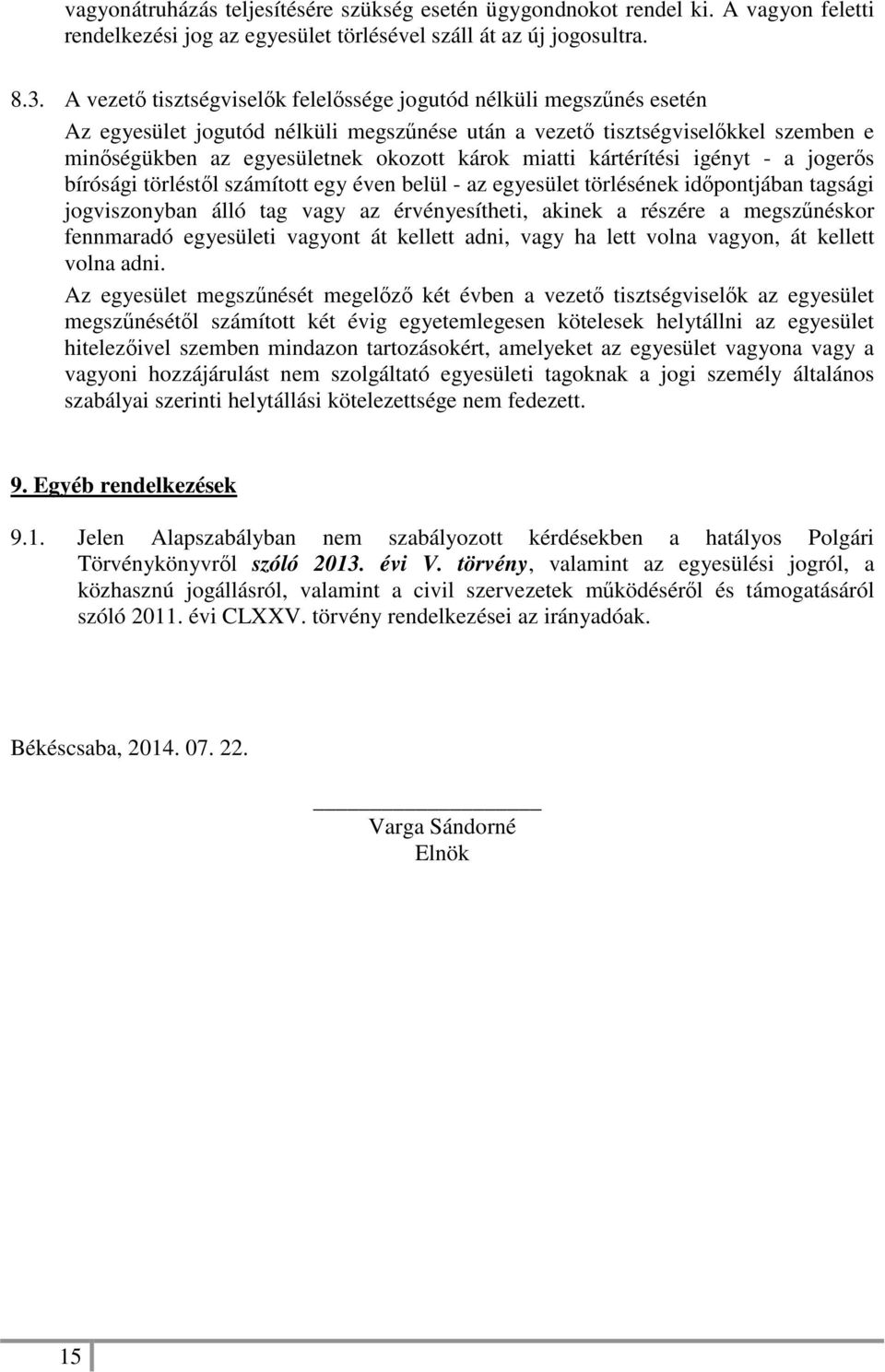 vagyonátruházás teljesítésére szükség esetén ügygondnokot rendel ki. A vagyon feletti rendelkezési jog az egyesület törlésével száll át az új jogosultra.

8.3. A vezető tisztségviselők felelőssége jogutód nélküli megszűnés esetén

Az egyesület jogutód nélküli megszűnése után a vezető tisztségviselőkkel szemben e minőségükben az egyesületnek okozott károk miatti kártérítési igényt - a jogerős bírósági törléstől számított egy éven belül - az egyesület törlésének időpontjában tagsági jogviszonyban álló tag vagy az érvényesítheti, akinek a részére a megszűnéskor fennmaradó egyesületi vagyont át kellett adni, vagy ha lett volna vagyon, át kellett volna adni.

Az egyesület megszűnését megelőző két évben a vezető tisztségviselők az egyesület megszűnésétől számított két évig egyetemlegesen kötelesek helytállni az egyesület hitelezőivel szemben mindazon tartozásokért, amelyeket az egyesület vagyona vagy a vagyoni hozzájárulást nem szolgáltató egyesületi tagoknak a jogi személy általános szabályai szerinti helytállási kötelezettsége nem fedezett.

9. Egyéb rendelkezések

9.1. Jelen Alapszabályban nem szabályozott kérdésekben a hatályos Polgári Törvénykönyvről szóló 2013. évi V. törvény, valamint az egyesülési jogról, a közhasznú jogállásról, valamint a civil szervezetek működéséről és támogatásáról szóló 2011. évi CLXXV. törvény rendelkezései az irányadóak.

Békéscsaba, 2014. 07. 22.

Varga Sándorné
Elnök

15